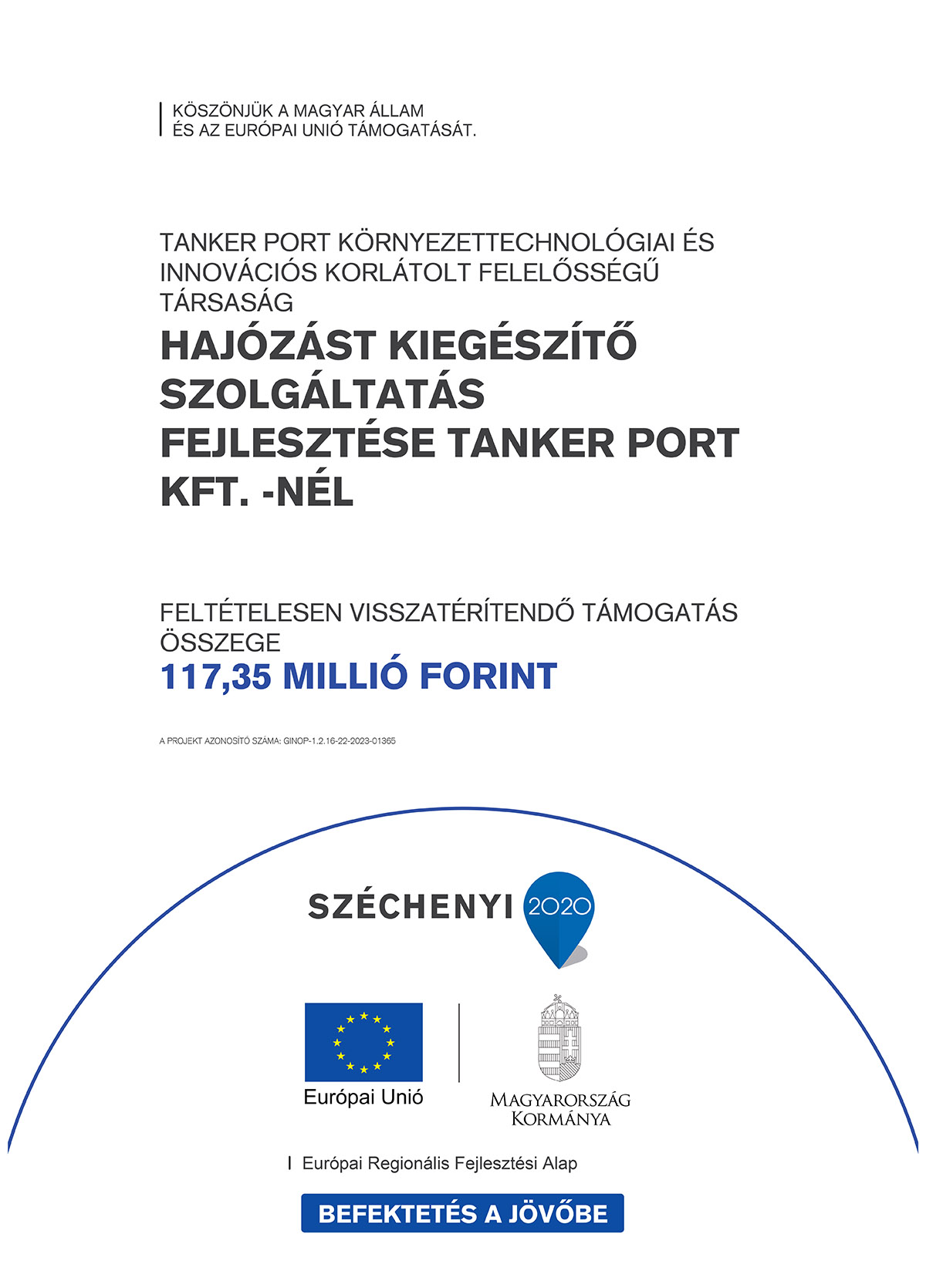 KÖSZÖNJÜK A MAGYAR ÁLLAM
ÉS AZ EURÓPAI UNIÓ TÁMOGATÁSÁT.

TANKER PORT KÖRNYEZETTECHNOLÓGIAI ÉS INNOVÁCIÓS KORLÁTOLT FELELŐSSÉGŰ TÁRSASÁG

HAJÓZÁST KIEGÉSZÍTŐ SZOLGÁLTATÁS FEJLESZTÉSE TANKER PORT KFT. -NÉL

FELTÉTELESEN VISSZATÉRÍTENDŐ TÁMOGATÁS ÖSSZEGE

117,35 MILLIÓ FORINT

A PROJEKT AZONOSÍTÓ SZÁMA: GINOP-1.2.16-22-2023-01365

SZÉCHENYI 2020

Európai Unió

MAGYARORSZÁG KORMÁNYA

Európai Regionális Fejlesztési Alap

BEFEKTETÉS A JÖVŐBE